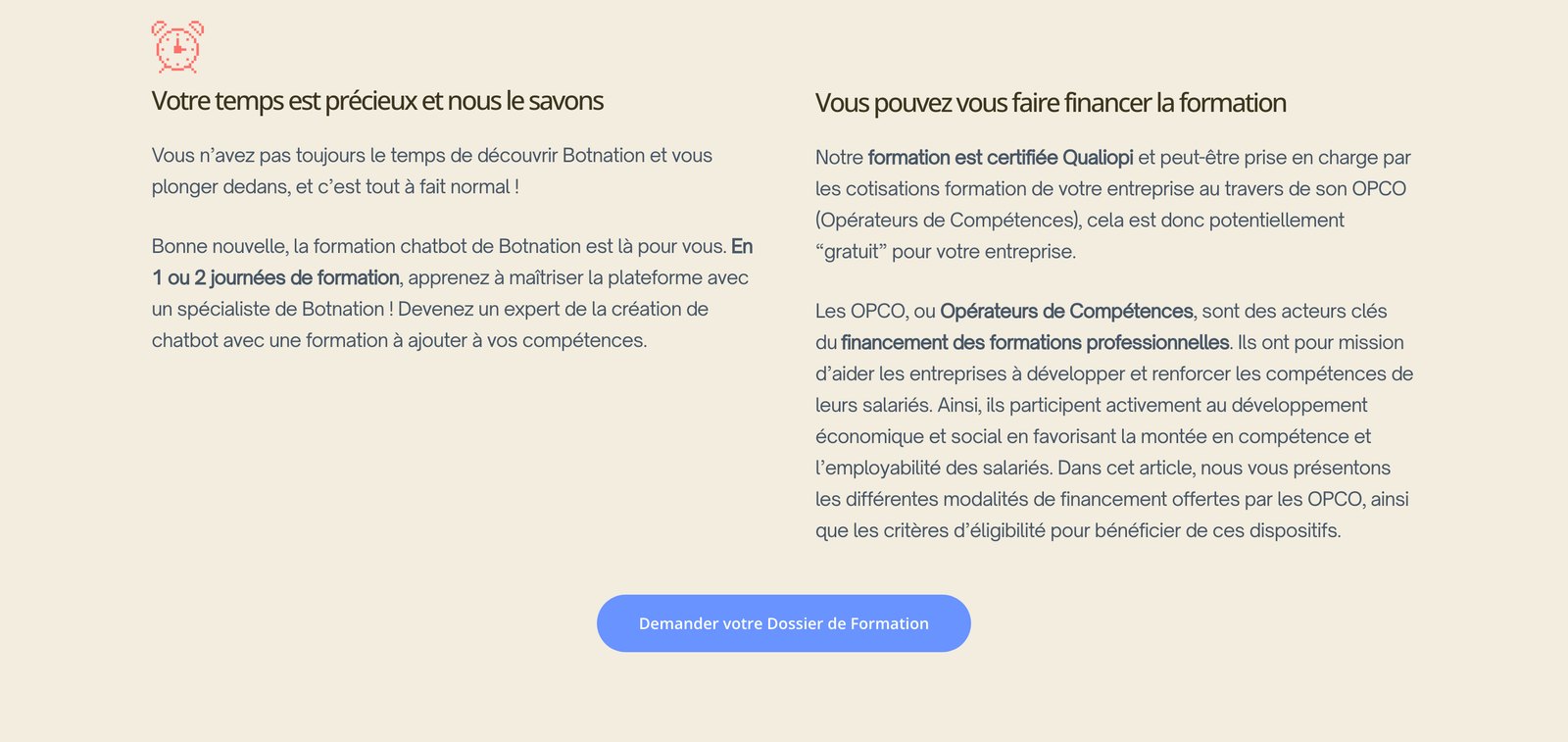 Votre temps est précieux et nous le savons

Vous n'avez pas toujours le temps de découvrir Botnation et vous plonger dedans, et c'est tout à fait normal !

Bonne nouvelle, la formation chatbot de Botnation est là pour vous. En 1 ou 2 journées de formation, apprenez à maîtriser la plateforme avec un spécialiste de Botnation ! Devenez un expert de la création de chatbot avec une formation à ajouter à vos compétences.

Vous pouvez vous faire financer la formation

Notre formation est certifiée Qualiopi et peut-être prise en charge par les cotisations formation de votre entreprise au travers de son OPCO (Opérateurs de Compétences), cela est donc potentiellement "gratuit" pour votre entreprise.

Les OPCO, ou Opérateurs de Compétences, sont des acteurs clés du financement des formations professionnelles. Ils ont pour mission d'aider les entreprises à développer et renforcer les compétences de leurs salariés. Ainsi, ils participent activement au développement économique et social en favorisant la montée en compétence et l'employabilité des salariés. Dans cet article, nous vous présentons les différentes modalités de financement offertes par les OPCO, ainsi que les critères d'éligibilité pour bénéficier de ces dispositifs.

Demander votre Dossier de Formation